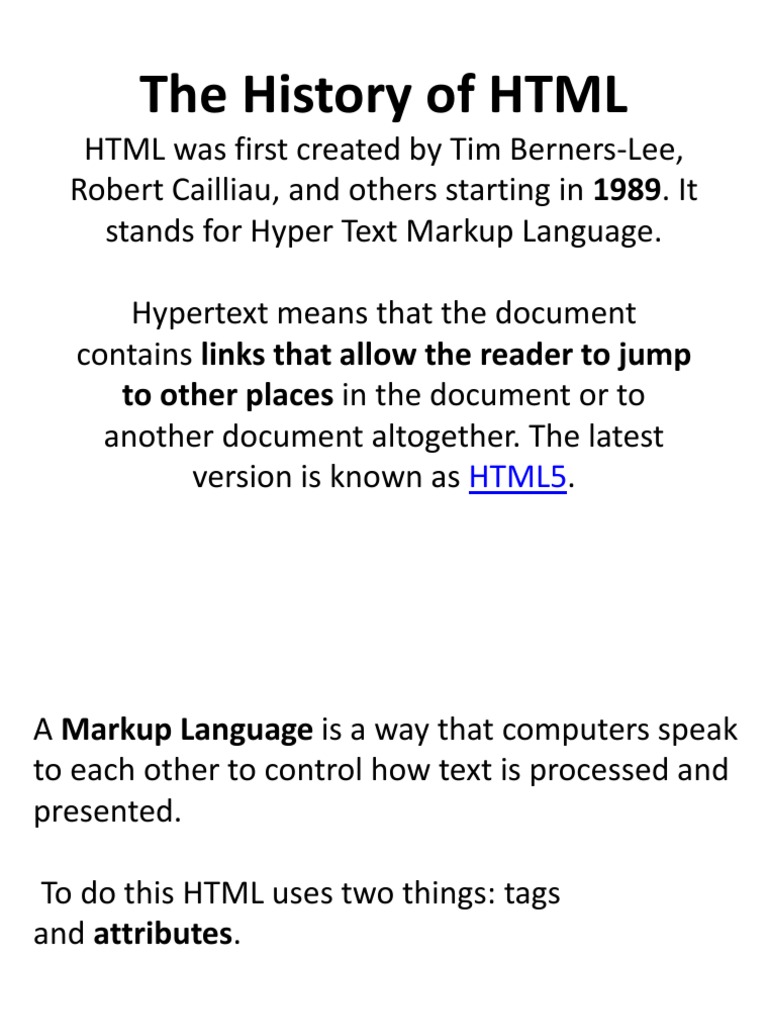 The History of HTML

HTML was first created by Tim Berners-Lee, Robert Cailliau, and others starting in 1989. It stands for Hyper Text Markup Language.

Hypertext means that the document contains links that allow the reader to jump to other places in the document or to another document altogether. The latest version is known as HTML5.

A Markup Language is a way that computers speak to each other to control how text is processed and presented.

To do this HTML uses two things: tags and attributes.